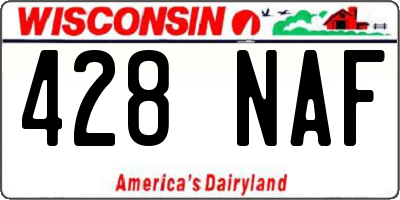 WISCONSIN

428 NAF

America's Dairyland